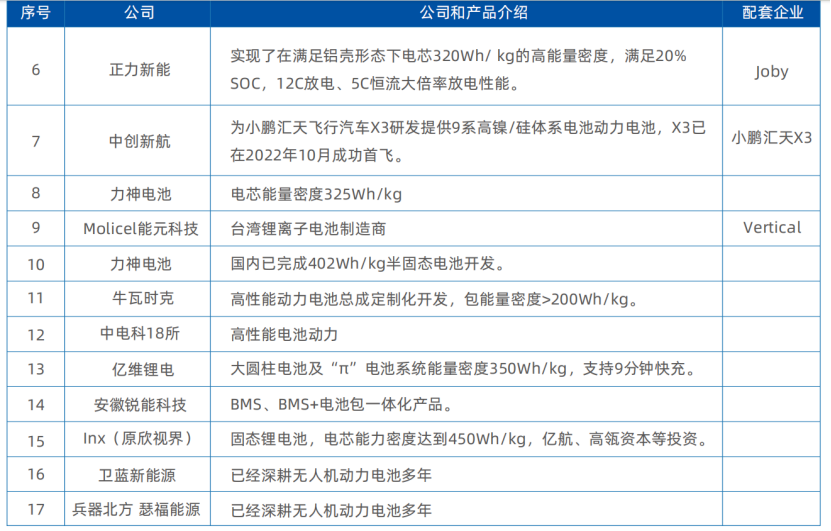 | 序号 | 公司 | 公司和产品介绍 | 配套企业 |
|---|---|---|---|
| 6 | 正力新能 | 实现了在满足铝壳形态下电芯320Wh/ kg的高能量密度，满足20% SOC，12C放电、5C恒流大倍率放电性能。 | Joby |
| 7 | 中创新航 | 为小鹏汇天飞行汽车X3研发提供9系高镍/硅体系电池动力电池，X3已在2022年10月成功首飞。 | 小鹏汇天X3 |
| 8 | 力神电池 | 电芯能量密度325Wh/kg | |
| 9 | Molicel能元科技 | 台湾锂离子电池制造商 | Vertical |
| 10 | 力神电池 | 国内已完成402Wh/kg半固态电池开发。 | |
| 11 | 牛瓦时克 | 高性能动力电池总成定制化开发，包能量密度>200Wh/kg。 | |
| 12 | 中电科18所 | 高性能电池动力 | |
| 13 | 亿维锂电 | 大圆柱电池及“π”电池系统能量密度350Wh/kg，支持9分钟快充。 | |
| 14 | 安徽锐能科技 | BMS、BMS+电池包一体化产品。 | |
| 15 | Inx（原欣视界） | 固态锂电池，电芯能力密度达到450Wh/kg，亿航、高瓴资本等投资。 | |
| 16 | 卫蓝新能源 | 已经深耕无人机动力电池多年 | |
| 17 | 兵器北方 瑟福能源 | 已经深耕无人机动力电池多年 | |